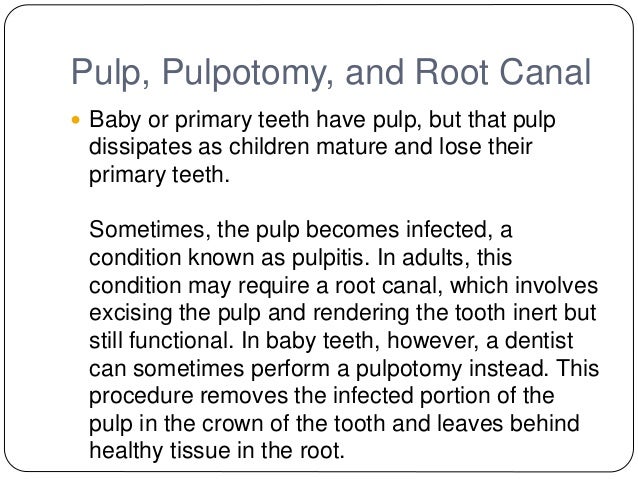 Pulp, Pulpotomy, and Root Canal

Baby or primary teeth have pulp, but that pulp dissipates as children mature and lose their primary teeth.

Sometimes, the pulp becomes infected, a condition known as pulpitis. In adults, this condition may require a root canal, which involves excising the pulp and rendering the tooth inert but still functional. In baby teeth, however, a dentist can sometimes perform a pulpotomy instead. This procedure removes the infected portion of the pulp in the crown of the tooth and leaves behind healthy tissue in the root.